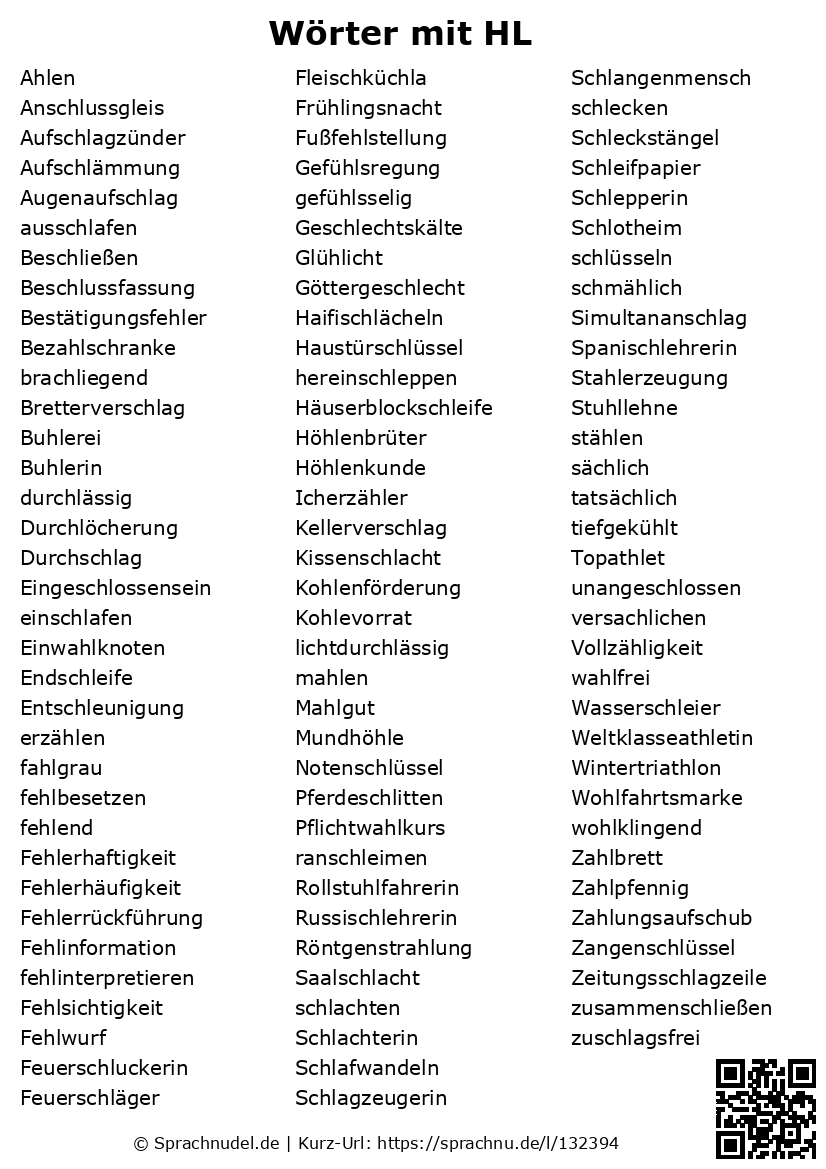 Wörter mit HL

Ahlen
Anschlussgleis
Aufschlagzünder
Aufschlämmung
Augenaufschlag
ausschlafen
Beschließen
Beschlussfassung
Bestätigungsfehler
Bezahlschranke
brachliegend
Bretterverschlag
Buhlerei
Buhlerin
durchlässig
Durchlöcherung
Durchschlag
Eingeschlossensein
einschlafen
Einwahlknoten
Endschleife
Entschleunigung
erzählen
fahlgrau
fehlbesetzen
fehlend
Fehlerhaftigkeit
Fehlerhäufigkeit
Fehlerrückführung
Fehlinformation
fehlinterpretieren
Fehlsichtigkeit
Fehlwurf
Feuerschluckerin
Feuerschläger

Fleischküchla
Frühlingsnacht
Fußfehlstellung
Gefühlsregung
gefühlsselig
Geschlechtskälte
Glühlicht
Göttergeschlecht
Haifischlächeln
Haustürschlüssel
hereinschleppen
Häuserblockschleife
Höhlenbrüter
Höhlenkunde
Icherzähler
Kellerverschlag
Kissenschlacht
Kohlenförderung
Kohlevorrat
lichtdurchlässig
mahlen
Mahlgut
Mundhöhle
Notenschlüssel
Pferdeschlitten
Pflichtwahlkurs
ranschleimen
Rollstuhlfahrerin
Russischlehrerin
Röntgenstrahlung
Saalschlacht
schlachten
Schlachterin
Schlafwandeln
Schlagzeugerin

Schlangenmensch
schlecken
Schleckstängel
Schleifpapier
Schlepperin
Schlotheim
schlüsseln
schmählich
Simultananschlag
Spanischlehrerin
Stahlerzeugung
Stuhllehne
stählen
sächlich
tatsächlich
tiefgekühlt
Topathlet
unangeschlossen
versachlichen
Vollzähligkeit
wahlfrei
Wasserschleier
Weltklasseathletin
Wintertriathlon
Wohlfahrtsmarke
wohlklingend
Zahlbrett
Zahlpfennig
Zahlungsaufschub
Zangenschlüssel
Zeitungsschlagzeile
zusammenschließen
zuschlagsfrei

© Sprachnudel.de | Kurz-Url: https://sprachnu.de/l/132394